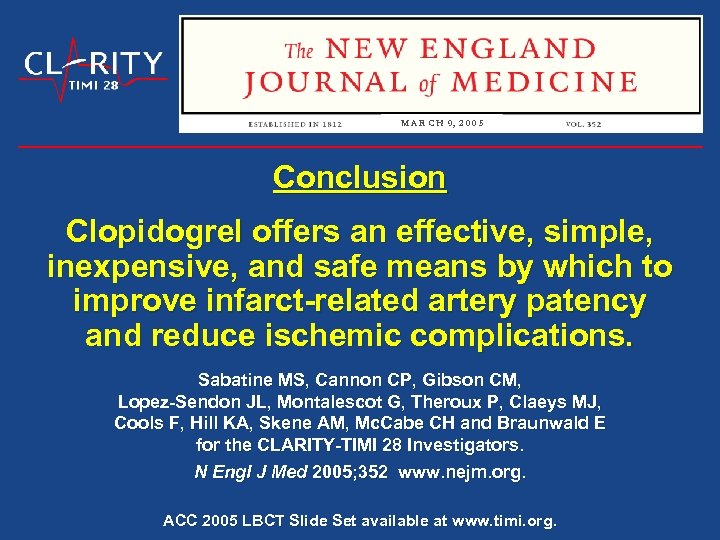 CLARITY
TIMI 28

The NEW ENGLAND JOURNAL of MEDICINE

ESTABLISHED IN 1812 MARCH 9, 2005 VOL. 352

Conclusion

Clopidogrel offers an effective, simple, inexpensive, and safe means by which to improve infarct-related artery patency and reduce ischemic complications.

Sabatine MS, Cannon CP, Gibson CM, Lopez-Sendon JL, Montalescot G, Theroux P, Claeys MJ, Cools F, Hill KA, Skene AM, McCabe CH and Braunwald E for the CLARITY-TIMI 28 Investigators.

N Engl J Med 2005;352 www.nejm.org.

ACC 2005 LBCT Slide Set available at www.timi.org.